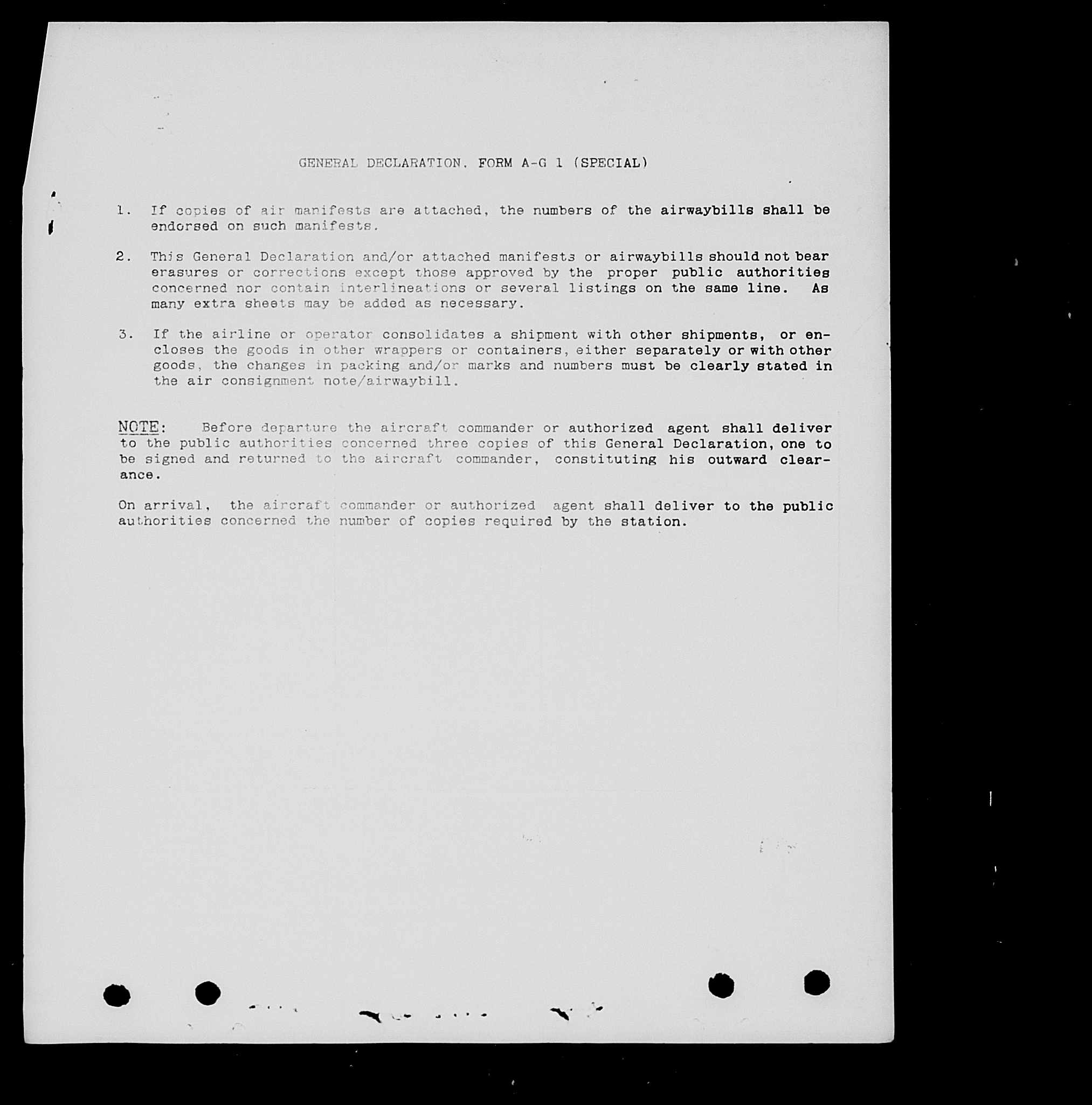 GENERAL DECLARATION, FORM A-G 1 (SPECIAL)

1. If copies of air manifests are attached, the numbers of the airwaybills shall be endorsed on such manifests.

2. This General Declaration and/or attached manifests or airwaybills should not bear erasures or corrections except those approved by the proper public authorities concerned nor contain interlineations or several listings on the same line. As many extra sheets may be added as necessary.

3. If the airline or operator consolidates a shipment with other shipments, or encloses the goods in other wrappers or containers, either separately or with other goods, the changes in packing and/or marks and numbers must be clearly stated in the air consignment note/airwaybill.

NOTE: Before departure the aircraft commander or authorized agent shall deliver to the public authorities concerned three copies of this General Declaration, one to be signed and returned to the aircraft commander, constituting his outward clearance.

On arrival, the aircraft commander or authorized agent shall deliver to the public authorities concerned the number of copies required by the station.